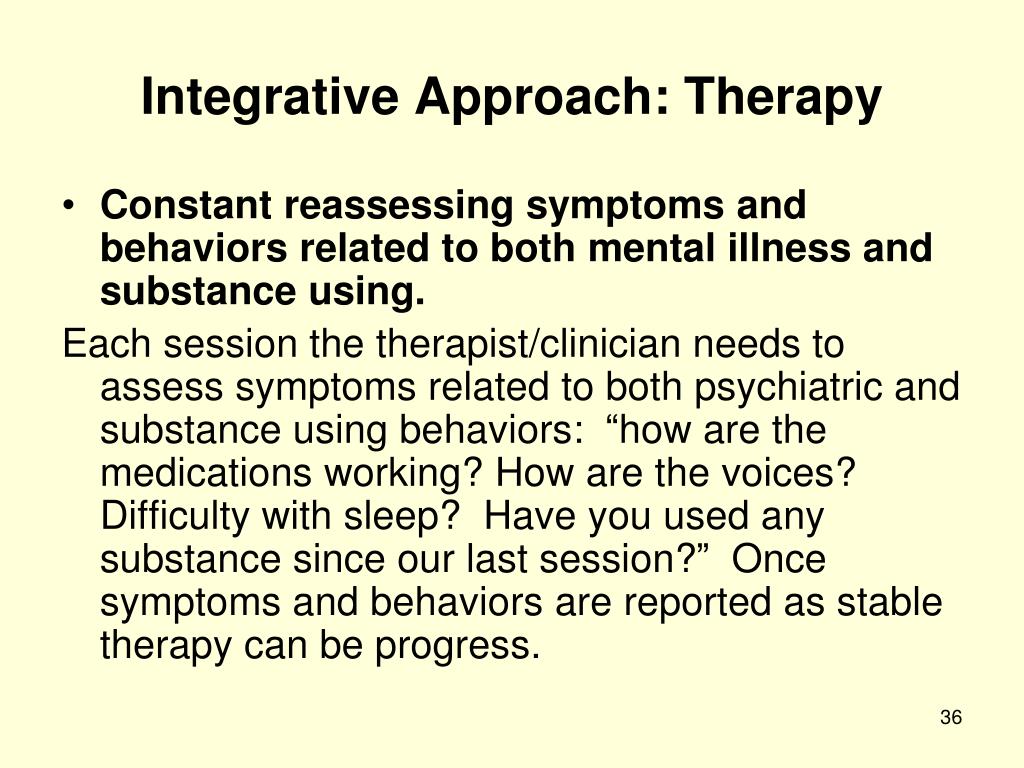 Integrative Approach: Therapy

• Constant reassessing symptoms and behaviors related to both mental illness and substance using.

Each session the therapist/clinician needs to assess symptoms related to both psychiatric and substance using behaviors: “how are the medications working? How are the voices? Difficulty with sleep? Have you used any substance since our last session?” Once symptoms and behaviors are reported as stable therapy can be progress.

36